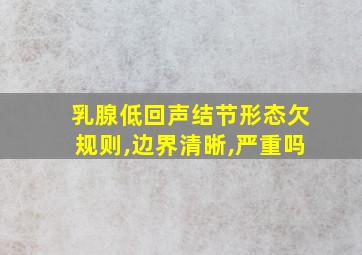 乳腺低回声结节形态欠规则,边界清晰,严重吗